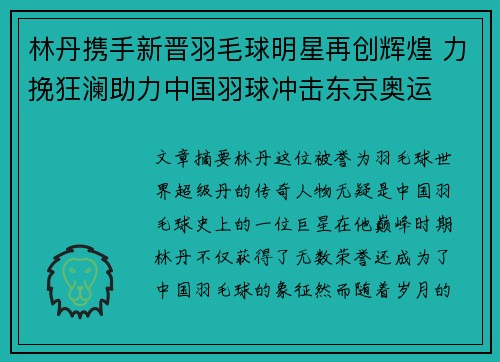 林丹携手新晋羽毛球明星再创辉煌 力挽狂澜助力中国羽球冲击东京奥运

文章摘要林丹这位被誉为羽毛球世界超级丹的传奇人物无疑是中国羽毛球史上的一位巨星在他巅峰时期林丹不仅获得了无数荣誉还成为了中国羽毛球的象征然而随着岁月的